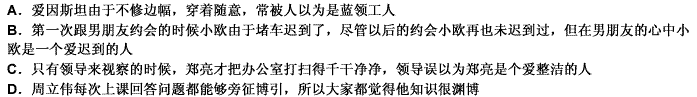 A．爱因斯坦由于不修边幅，穿着随意，常被人以为是蓝领工人
B．第一次跟男朋友约会的时候小欧由于堵车迟到了，尽管以后的约会小欧再也未迟到过，但在男朋友的心中小欧是一个爱迟到的人
C．只有领导来视察的时候，郑亮才把办公室打扫得干干净净，领导误以为郑亮是个爱整洁的人
D．周立伟每次上课回答问题都能够旁征博引，所以大家都觉得他知识很渊博